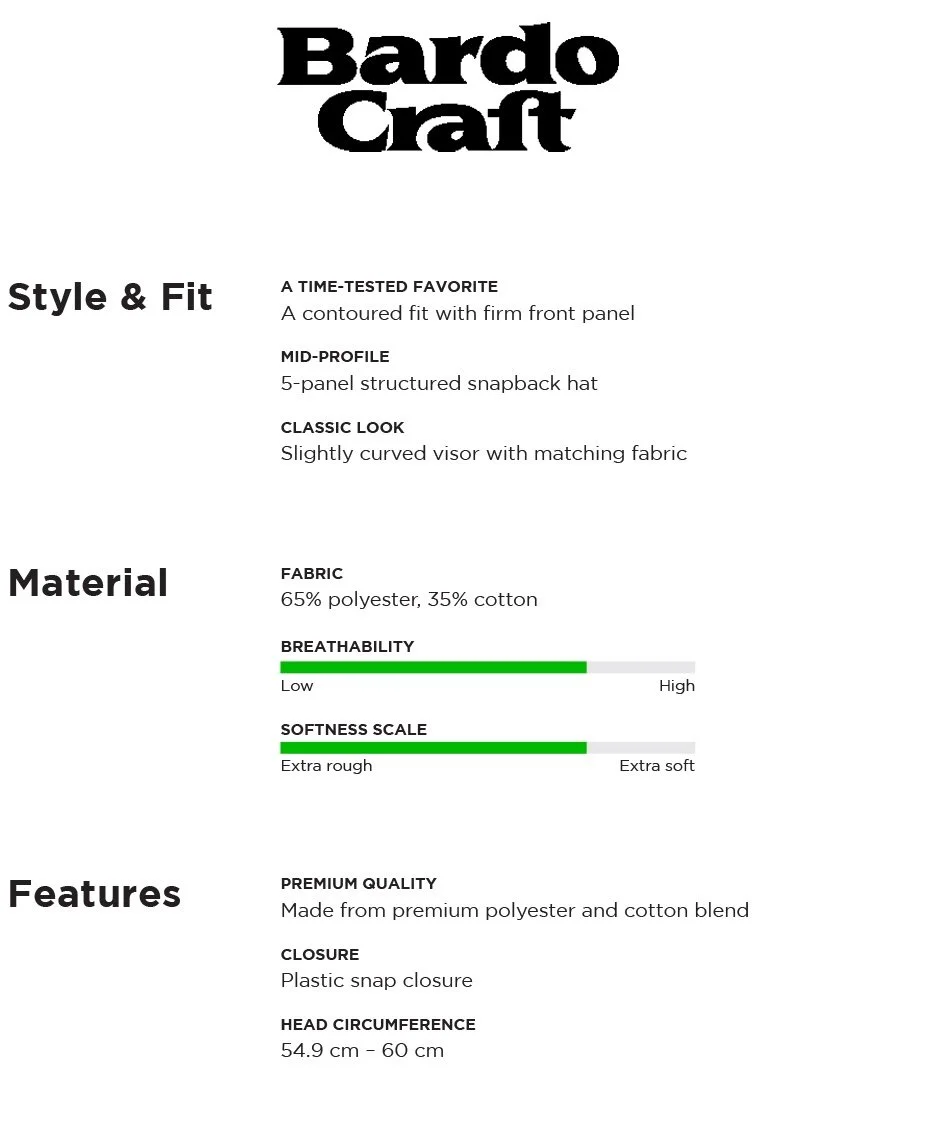 Bardo Craft

Style & Fit

A TIME-TESTED FAVORITE
A contoured fit with firm front panel

MID-PROFILE
5-panel structured snapback hat

CLASSIC LOOK
Slightly curved visor with matching fabric

Material

FABRIC
65% polyester, 35% cotton

BREATHABILITY
Low High

SOFTNESS SCALE
Extra rough Extra soft

Features

PREMIUM QUALITY
Made from premium polyester and cotton blend

CLOSURE
Plastic snap closure

HEAD CIRCUMFERENCE
54.9 cm – 60 cm